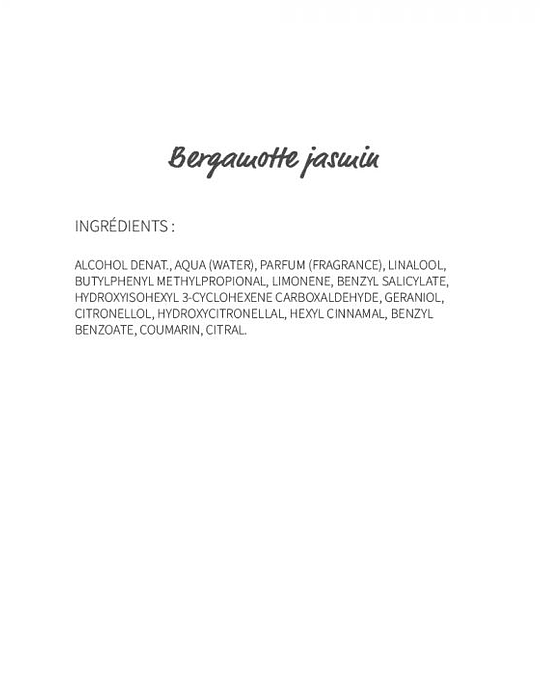 Bergamotte jasmin

INGRÉDIENTS :

ALCOHOL DENAT., AQUA (WATER), PARFUM (FRAGRANCE), LINALOOL, BUTYLPHENYL METHYLPROPIONAL, LIMONENE, BENZYL SALICYLATE, HYDROXYISOHEXYL 3-CYCLOHEXENE CARBOXALDEHYDE, GERANIOL, CITRONELLOL, HYDROXYCITRONELLAL, HEXYL CINNAMAL, BENZYL BENZOATE, COUMARIN, CITRAL.